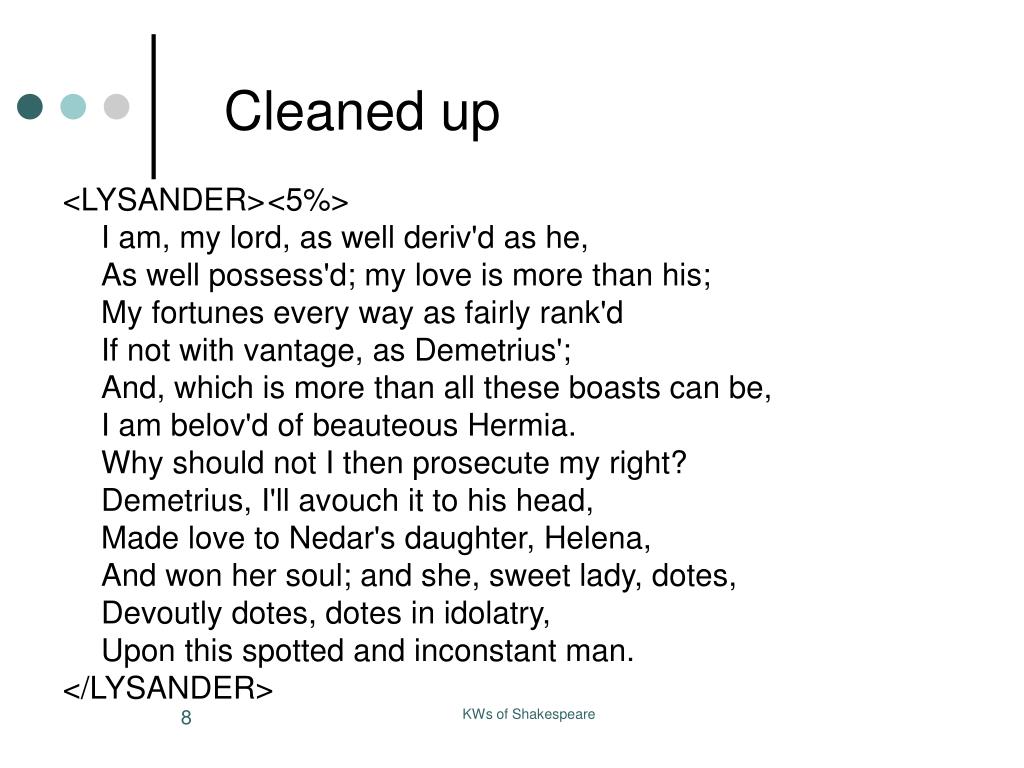 Cleaned up

<LYSANDER><5%>
I am, my lord, as well deriv'd as he,
As well possess'd; my love is more than his;
My fortunes every way as fairly rank'd
If not with vantage, as Demetrius';
And, which is more than all these boasts can be,
I am belov'd of beauteous Hermia.
Why should not I then prosecute my right?
Demetrius, I'll avouch it to his head,
Made love to Nedar's daughter, Helena,
And won her soul; and she, sweet lady, dotes,
Devoutly dotes, dotes in idolatry,
Upon this spotted and inconstant man.
</LYSANDER>

8

KWs of Shakespeare